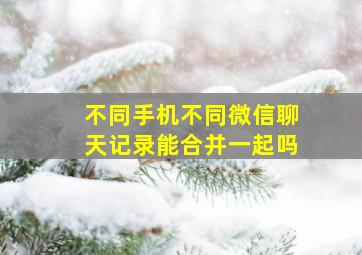 不同手机不同微信聊天记录能合并一起吗